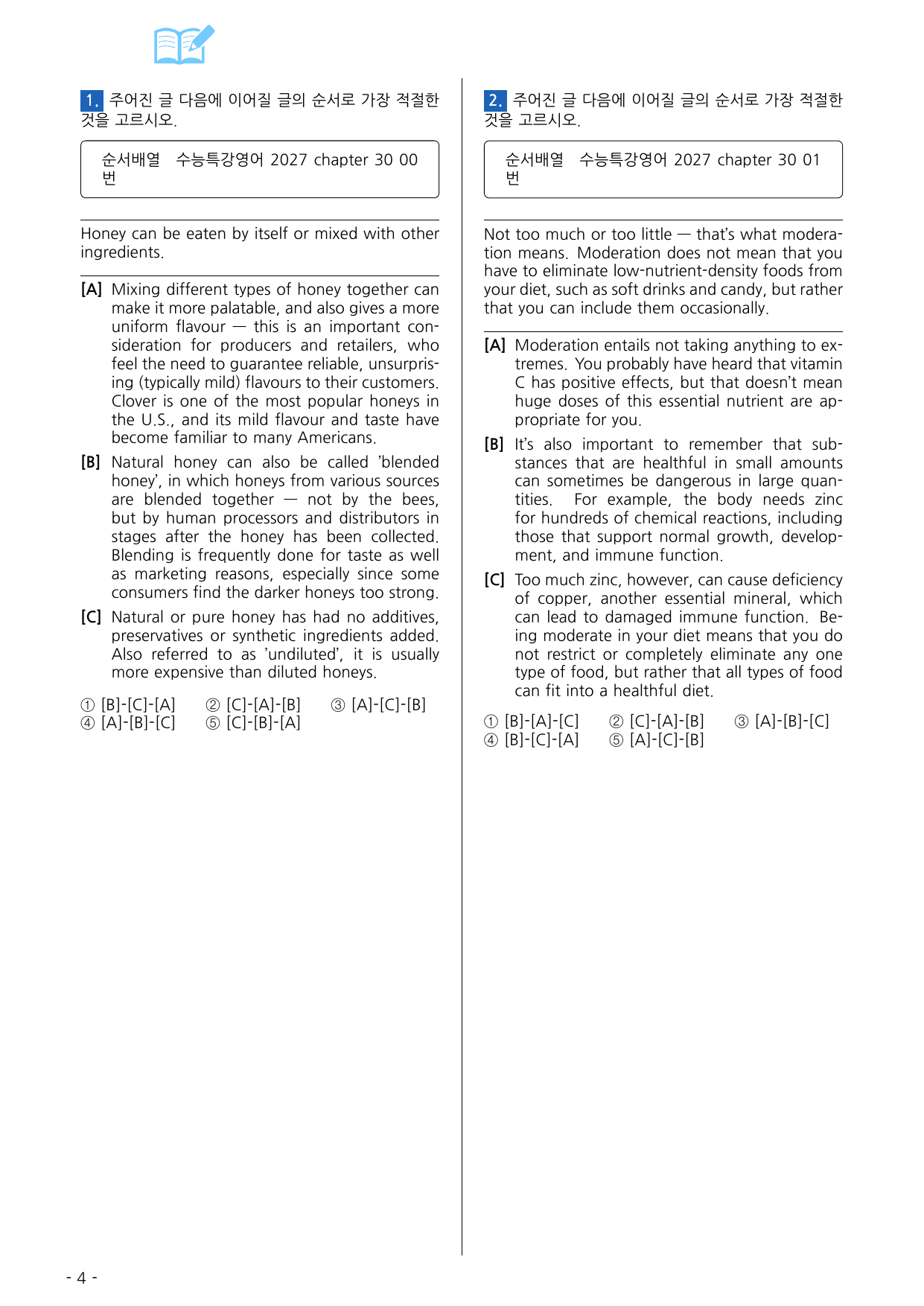 1. 주어진 글 다음에 이어질 글의 순서로 가장 적절한 것을 고르시오.

순서배열 수능특강영어 2027 chapter 30 00번

Honey can be eaten by itself or mixed with other ingredients.

[A] Mixing different types of honey together can make it more palatable, and also gives a more uniform flavour — this is an important consideration for producers and retailers, who feel the need to guarantee reliable, unsurprising (typically mild) flavours to their customers. Clover is one of the most popular honeys in the U.S., and its mild flavour and taste have become familiar to many Americans.

[B] Natural honey can also be called 'blended honey', in which honeys from various sources are blended together — not by the bees, but by human processors and distributors in stages after the honey has been collected. Blending is frequently done for taste as well as marketing reasons, especially since some consumers find the darker honeys too strong.

[C] Natural or pure honey has had no additives, preservatives or synthetic ingredients added. Also referred to as 'undiluted', it is usually more expensive than diluted honeys.

① [B]-[C]-[A] ② [C]-[A]-[B] ③ [A]-[C]-[B]
④ [A]-[B]-[C] ⑤ [C]-[B]-[A]

2. 주어진 글 다음에 이어질 글의 순서로 가장 적절한 것을 고르시오.

순서배열 수능특강영어 2027 chapter 30 01번

Not too much or too little — that's what moderation means. Moderation does not mean that you have to eliminate low-nutrient-density foods from your diet, such as soft drinks and candy, but rather that you can include them occasionally.

[A] Moderation entails not taking anything to extremes. You probably have heard that vitamin C has positive effects, but that doesn't mean huge doses of this essential nutrient are appropriate for you.

[B] It's also important to remember that substances that are healthful in small amounts can sometimes be dangerous in large quantities. For example, the body needs zinc for hundreds of chemical reactions, including those that support normal growth, development, and immune function.

[C] Too much zinc, however, can cause deficiency of copper, another essential mineral, which can lead to damaged immune function. Being moderate in your diet means that you do not restrict or completely eliminate any one type of food, but rather that all types of food can fit into a healthful diet.

① [B]-[A]-[C] ② [C]-[A]-[B] ③ [A]-[B]-[C]
④ [B]-[C]-[A] ⑤ [A]-[C]-[B]

- 4 -